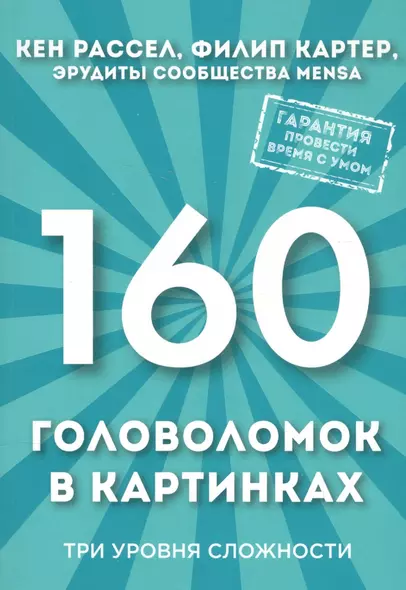 КЕН РАССЕЛ, ФИЛИП КАРТЕР,
ЭРУДИТЫ СООБЩЕСТВА MENSA

ГАРАНТИЯ
ПРОВЕСТИ
ВРЕМЯ С УМОМ

160

ГОЛОВОЛОМОК
В КАРТИНКАХ

ТРИ УРОВНЯ СЛОЖНОСТИ